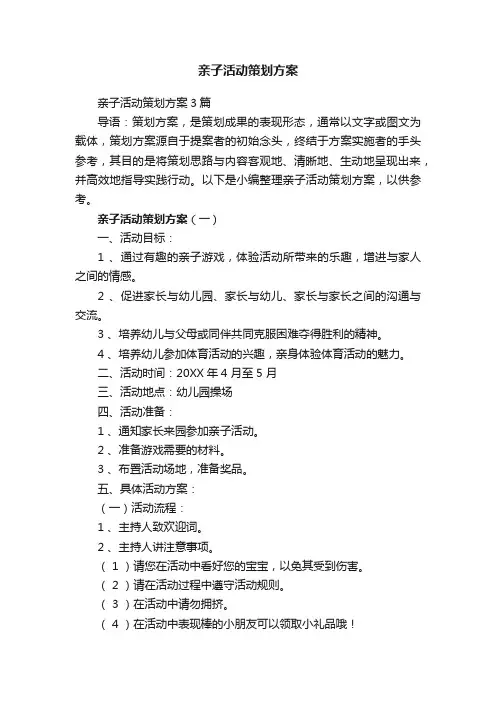 亲子活动策划方案

亲子活动策划方案3篇

导语：策划方案，是策划成果的表现形态，通常以文字或图文为载体，策划方案源自于提案者的初始念头，终结于方案实施者的手头参考，其目的是将策划思路与内容客观地、清晰地、生动地呈现出来，并高效地指导实践行动。以下是小编整理亲子活动策划方案，以供参考。

亲子活动策划方案（一）

一、活动目标：

1、通过有趣的亲子游戏，体验活动所带来的乐趣，增进与家人之间的情感。

2、促进家长与幼儿园、家长与幼儿、家长与家长之间的沟通与交流。

3、培养幼儿与父母或同伴共同克服困难夺得胜利的精神。

4、培养幼儿参加体育活动的兴趣，亲身体验体育活动的魅力。

二、活动时间：20XX年4月至5月

三、活动地点：幼儿园操场

四、活动准备：

1、通知家长来园参加亲子活动。

2、准备游戏需要的材料。

3、布置活动场地，准备奖品。

五、具体活动方案：

（一）活动流程：

1、主持人致欢迎词。

2、主持人讲注意事项。

（1）请您在活动中看好您的宝宝，以免其受到伤害。

（2）请在活动过程中遵守活动规则。

（3）在活动中请勿拥挤。

（4）在活动中表现棒的小朋友可以领取小礼品哦！